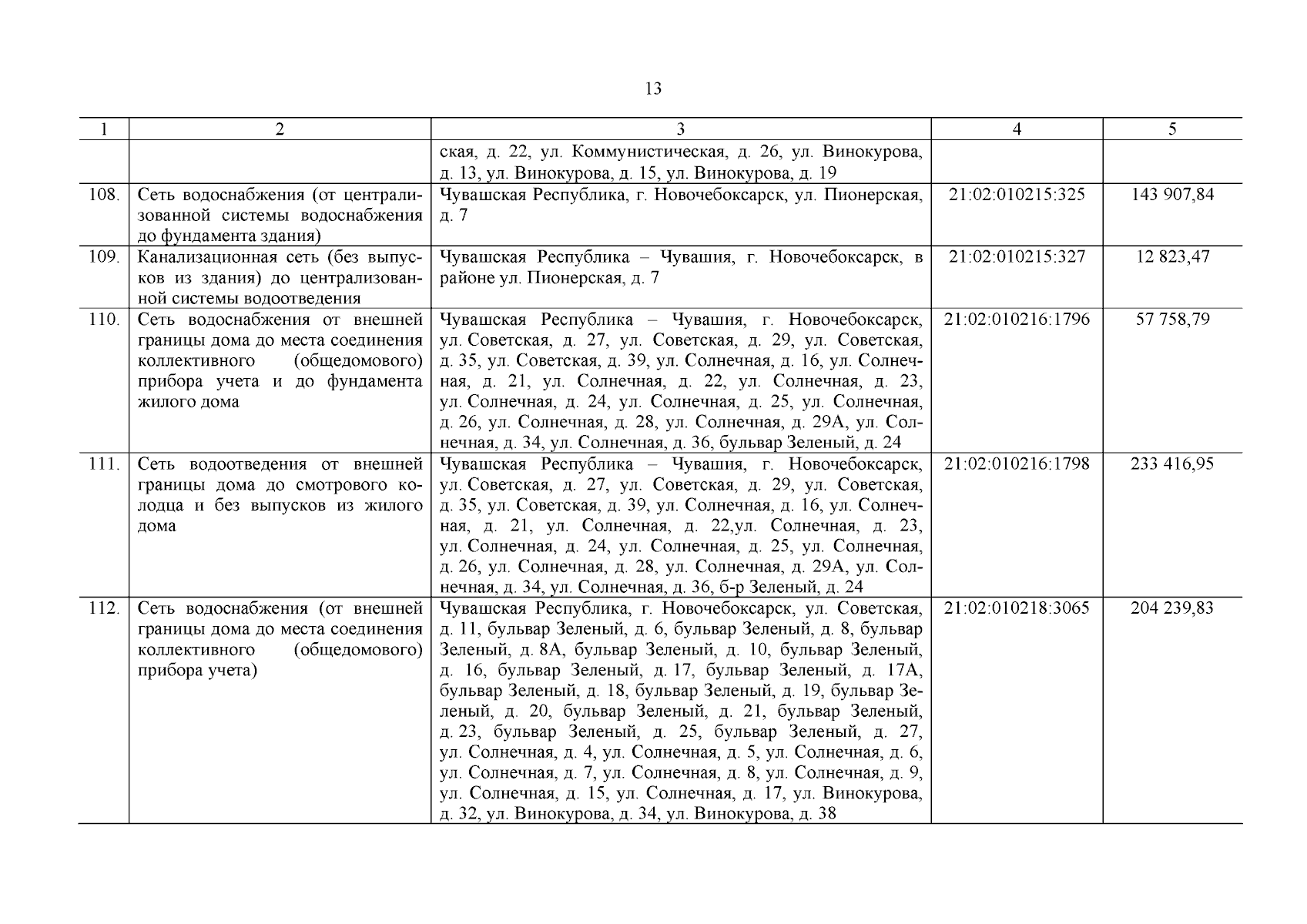 13

| 1 | 2 | 3 | 4 | 5 |
|---|---|---|---|---|
| | | ская, д. 22, ул. Коммунистическая, д. 26, ул. Винокурова, д. 13, ул. Винокурова, д. 15, ул. Винокурова, д. 19 | | |
| 108. | Сеть водоснабжения (от централизованной системы водоснабжения до фундамента здания) | Чувашская Республика, г. Новочебоксарск, ул. Пионерская, д. 7 | 21:02:010215:325 | 143 907,84 |
| 109. | Канализационная сеть (без выпусков из здания) до централизованной системы водоотведения | Чувашская Республика – Чувашия, г. Новочебоксарск, в районе ул. Пионерская, д. 7 | 21:02:010215:327 | 12 823,47 |
| 110. | Сеть водоснабжения от внешней границы дома до места соединения коллективного (общедомового) прибора учета и до фундамента жилого дома | Чувашская Республика – Чувашия, г. Новочебоксарск, ул. Советская, д. 27, ул. Советская, д. 29, ул. Советская, д. 35, ул. Советская, д. 39, ул. Солнечная, д. 16, ул. Солнечная, д. 21, ул. Солнечная, д. 22, ул. Солнечная, д. 23, ул. Солнечная, д. 24, ул. Солнечная, д. 25, ул. Солнечная, д. 26, ул. Солнечная, д. 28, ул. Солнечная, д. 29А, ул. Солнечная, д. 34, ул. Солнечная, д. 36, бульвар Зеленый, д. 24 | 21:02:010216:1796 | 57 758,79 |
| 111. | Сеть водоотведения от внешней границы дома до смотрового колодца и без выпусков из жилого дома | Чувашская Республика – Чувашия, г. Новочебоксарск, ул. Советская, д. 27, ул. Советская, д. 29, ул. Советская, д. 35, ул. Советская, д. 39, ул. Солнечная, д. 16, ул. Солнечная, д. 21, ул. Солнечная, д. 22,ул. Солнечная, д. 23, ул. Солнечная, д. 24, ул. Солнечная, д. 25, ул. Солнечная, д. 26, ул. Солнечная, д. 28, ул. Солнечная, д. 29А, ул. Солнечная, д. 34, ул. Солнечная, д. 36, б-р Зеленый, д. 24 | 21:02:010216:1798 | 233 416,95 |
| 112. | Сеть водоснабжения (от внешней границы дома до места соединения коллективного (общедомового) прибора учета) | Чувашская Республика, г. Новочебоксарск, ул. Советская, д. 11, бульвар Зеленый, д. 6, бульвар Зеленый, д. 8, бульвар Зеленый, д. 8А, бульвар Зеленый, д. 10, бульвар Зеленый, д. 16, бульвар Зеленый, д. 17, бульвар Зеленый, д. 17А, бульвар Зеленый, д. 18, бульвар Зеленый, д. 19, бульвар Зеленый, д. 20, бульвар Зеленый, д. 21, бульвар Зеленый, д. 23, бульвар Зеленый, д. 25, бульвар Зеленый, д. 27, ул. Солнечная, д. 4, ул. Солнечная, д. 5, ул. Солнечная, д. 6, ул. Солнечная, д. 7, ул. Солнечная, д. 8, ул. Солнечная, д. 9, ул. Солнечная, д. 15, ул. Солнечная, д. 17, ул. Винокурова, д. 32, ул. Винокурова, д. 34, ул. Винокурова, д. 38 | 21:02:010218:3065 | 204 239,83 |